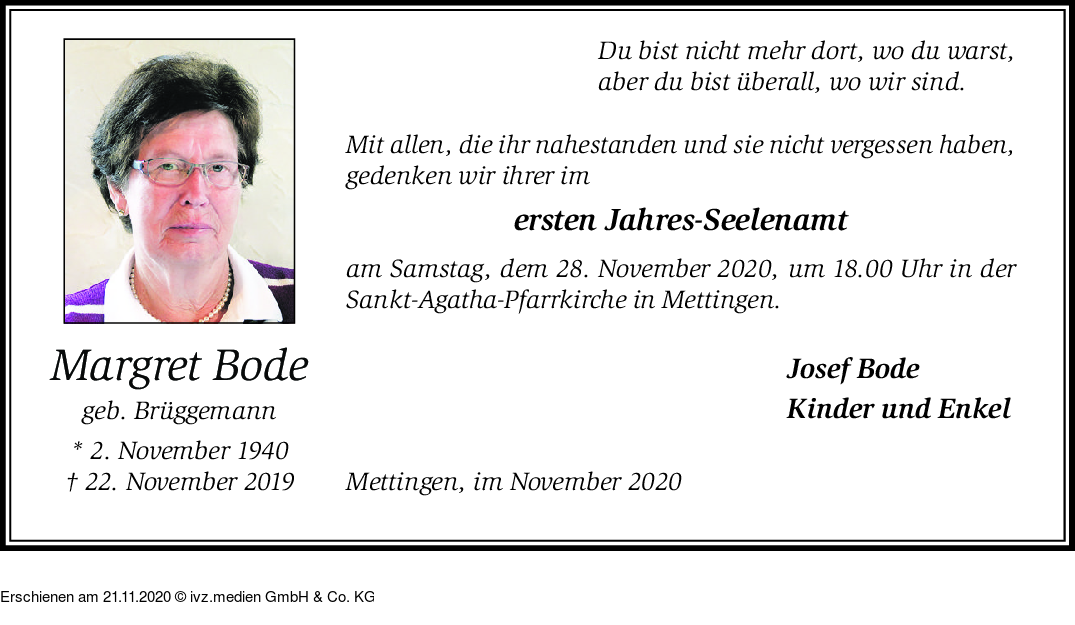 Du bist nicht mehr dort, wo du warst,
aber du bist überall, wo wir sind.

Mit allen, die ihr nahestanden und sie nicht vergessen haben, gedenken wir ihrer im

ersten Jahres-Seelenamt

am Samstag, dem 28. November 2020, um 18.00 Uhr in der Sankt-Agatha-Pfarrkirche in Mettingen.

Margret Bode
geb. Brüggemann
* 2. November 1940
† 22. November 2019

Josef Bode
Kinder und Enkel

Mettingen, im November 2020

Erschienen am 21.11.2020 © ivz.medien GmbH & Co. KG